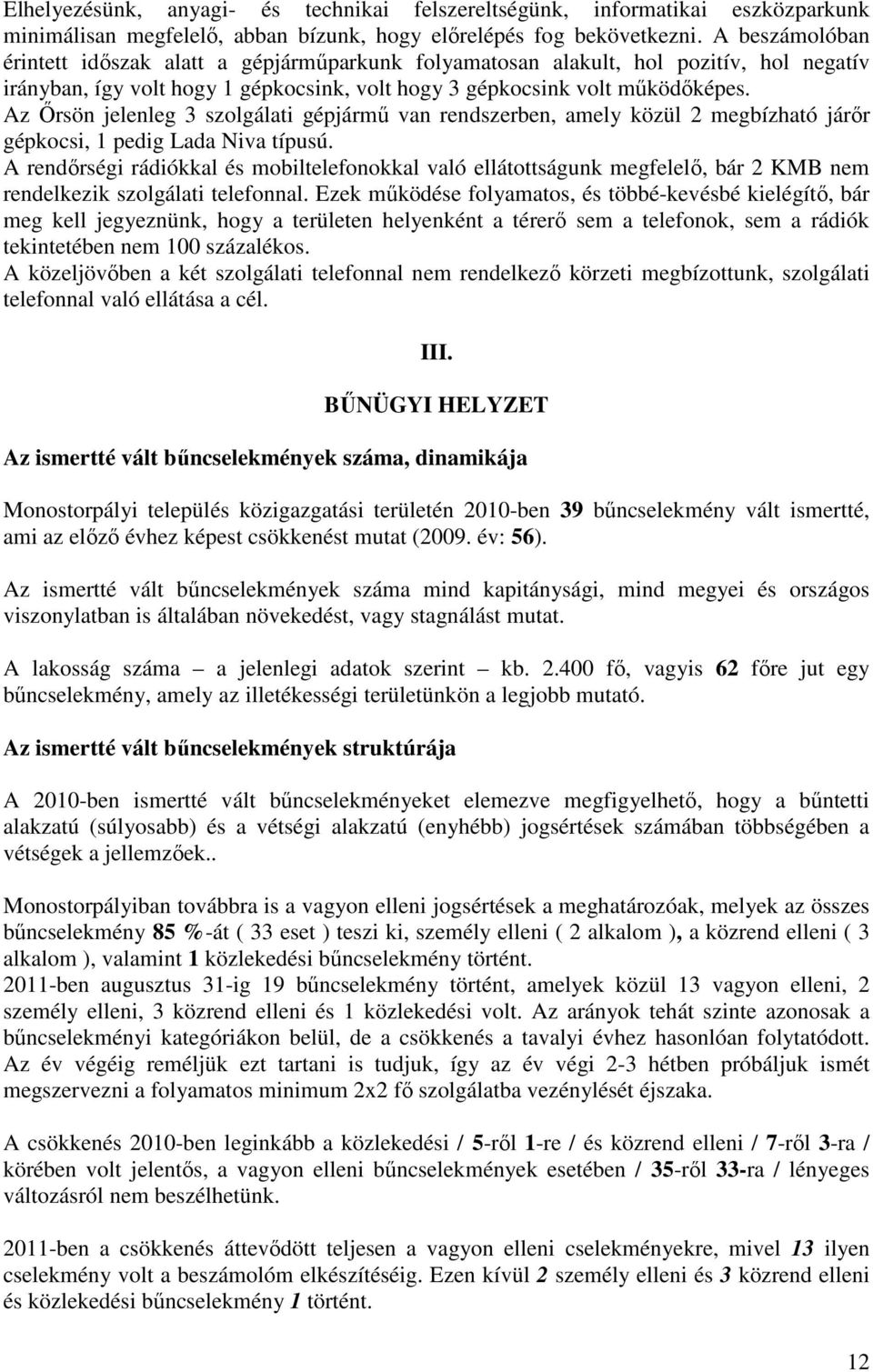 Elhelyezésünk, anyagi- és technikai felszereltségünk, informatikai eszközparkunk minimálisan megfelelő, abban bízunk, hogy előrelépés fog bekövetkezni. A beszámolóban érintett időszak alatt a gépjárműparkunk folyamatosan alakult, hol pozitív, hol negatív irányban, így volt hogy 1 gépkocsink, volt hogy 3 gépkocsink volt működőképes.
Az Őrsön jelenleg 3 szolgálati gépjármű van rendszerben, amely közül 2 megbízható járőr gépkocsi, 1 pedig Lada Niva típusú.
A rendőrségi rádiókkal és mobiltelefonokkal való ellátottságunk megfelelő, bár 2 KMB nem rendelkezik szolgálati telefonnal. Ezek működése folyamatos, és többé-kevésbé kielégítő, bár meg kell jegyeznünk, hogy a területen helyenként a térerő sem a telefonok, sem a rádiók tekintetében nem 100 százalékos.
A közeljövőben a két szolgálati telefonnal nem rendelkező körzeti megbízottunk, szolgálati telefonnal való ellátása a cél.

III.

BŰNÜGYI HELYZET

Az ismertté vált bűncselekmények száma, dinamikája

Monostorpályi település közigazgatási területén 2010-ben 39 bűncselekmény vált ismertté, ami az előző évhez képest csökkenést mutat (2009. év: 56).

Az ismertté vált bűncselekmények száma mind kapitánysági, mind megyei és országos viszonylatban is általában növekedést, vagy stagnálást mutat.

A lakosság száma – a jelenlegi adatok szerint – kb. 2.400 fő, vagyis 62 főre jut egy bűncselekmény, amely az illetékességi területünkön a legjobb mutató.

Az ismertté vált bűncselekmények struktúrája

A 2010-ben ismertté vált bűncselekményeket elemezve megfigyelhető, hogy a bűntetti alakzatú (súlyosabb) és a vétségi alakzatú (enyhébb) jogsértések számában többségében a vétségek a jellemzőek..

Monostorpályiban továbbra is a vagyon elleni jogsértések a meghatározóak, melyek az összes bűncselekmény 85 %-át ( 33 eset ) teszi ki, személy elleni ( 2 alkalom ), a közrend elleni ( 3 alkalom ), valamint 1 közlekedési bűncselekmény történt.
2011-ben augusztus 31-ig 19 bűncselekmény történt, amelyek közül 13 vagyon elleni, 2 személy elleni, 3 közrend elleni és 1 közlekedési volt. Az arányok tehát szinte azonosak a bűncselekményi kategóriákon belül, de a csökkenés a tavalyi évhez hasonlóan folytatódott. Az év végéig reméljük ezt tartani is tudjuk, így az év végi 2-3 hétben próbáljuk ismét megszervezni a folyamatos minimum 2x2 fő szolgálatba vezénylését éjszaka.

A csökkenés 2010-ben leginkább a közlekedési / 5-ről 1-re / és közrend elleni / 7-ről 3-ra / körében volt jelentős, a vagyon elleni bűncselekmények esetében / 35-ről 33-ra / lényeges változásról nem beszélhetünk.

2011-ben a csökkenés áttevődött teljesen a vagyon elleni cselekményekre, mivel 13 ilyen cselekmény volt a beszámolóm elkészítéséig. Ezen kívül 2 személy elleni és 3 közrend elleni és közlekedési bűncselekmény 1 történt.

12